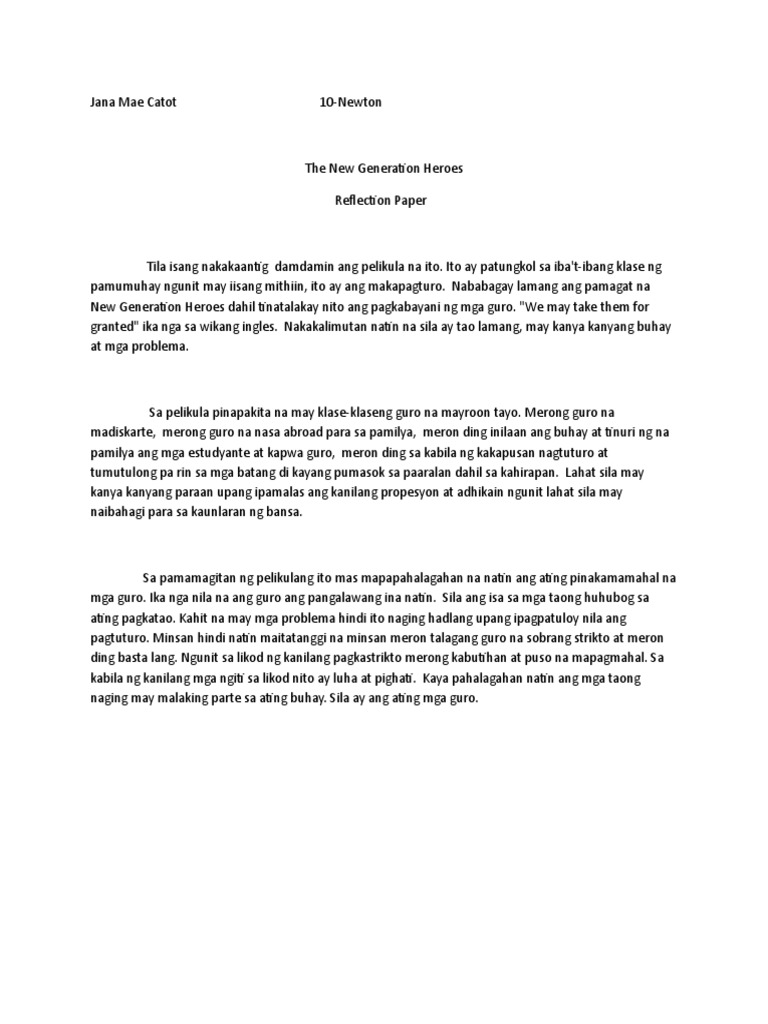 Jana Mae Catot 10-Newton

The New Generation Heroes

Reflection Paper

Tila isang nakakaantig damdamin ang pelikula na ito. Ito ay patungkol sa iba't-ibang klase ng pamumuhay ngunit may iisang mithiin, ito ay ang makapagturo. Nababagay lamang ang pamagat na New Generation Heroes dahil tinatalakay nito ang pagkabayani ng mga guro. "We may take them for granted" ika nga sa wikang ingles. Nakakalimutan natin na sila ay tao lamang, may kanya kanyang buhay at mga problema.

Sa pelikula pinapakita na may klase-klaseng guro na mayroon tayo. Merong guro na madiskarte, merong guro na nasa abroad para sa pamilya, meron ding inilaan ang buhay at tinuri ng na pamilya ang mga estudyante at kapwa guro, meron ding sa kabila ng kakapusan nagtuturo at tumutulong pa rin sa mga batang di kayang pumasok sa paaralan dahil sa kahirapan. Lahat sila may kanya kanyang paraan upang ipamalas ang kanilang propesyon at adhikain ngunit lahat sila may naibahagi para sa kaunlaran ng bansa.

Sa pamamagitan ng pelikulang ito mas mapapahalagahan na natin ang ating pinakamamahal na mga guro. Ika nga nila na ang guro ang pangalawang ina natin. Sila ang isa sa mga taong huhubog sa ating pagkatao. Kahit na may mga problema hindi ito naging hadlang upang ipagpatuloy nila ang pagtuturo. Minsan hindi natin maitatanggi na minsan meron talagang guro na sobrang strikto at meron ding basta lang. Ngunit sa likod ng kanilang pagkastrikto merong kabutihan at puso na mapagmahal. Sa kabila ng kanilang mga ngiti sa likod nito ay luha at pighati. Kaya pahalagahan natin ang mga taong naging may malaking parte sa ating buhay. Sila ay ang ating mga guro.